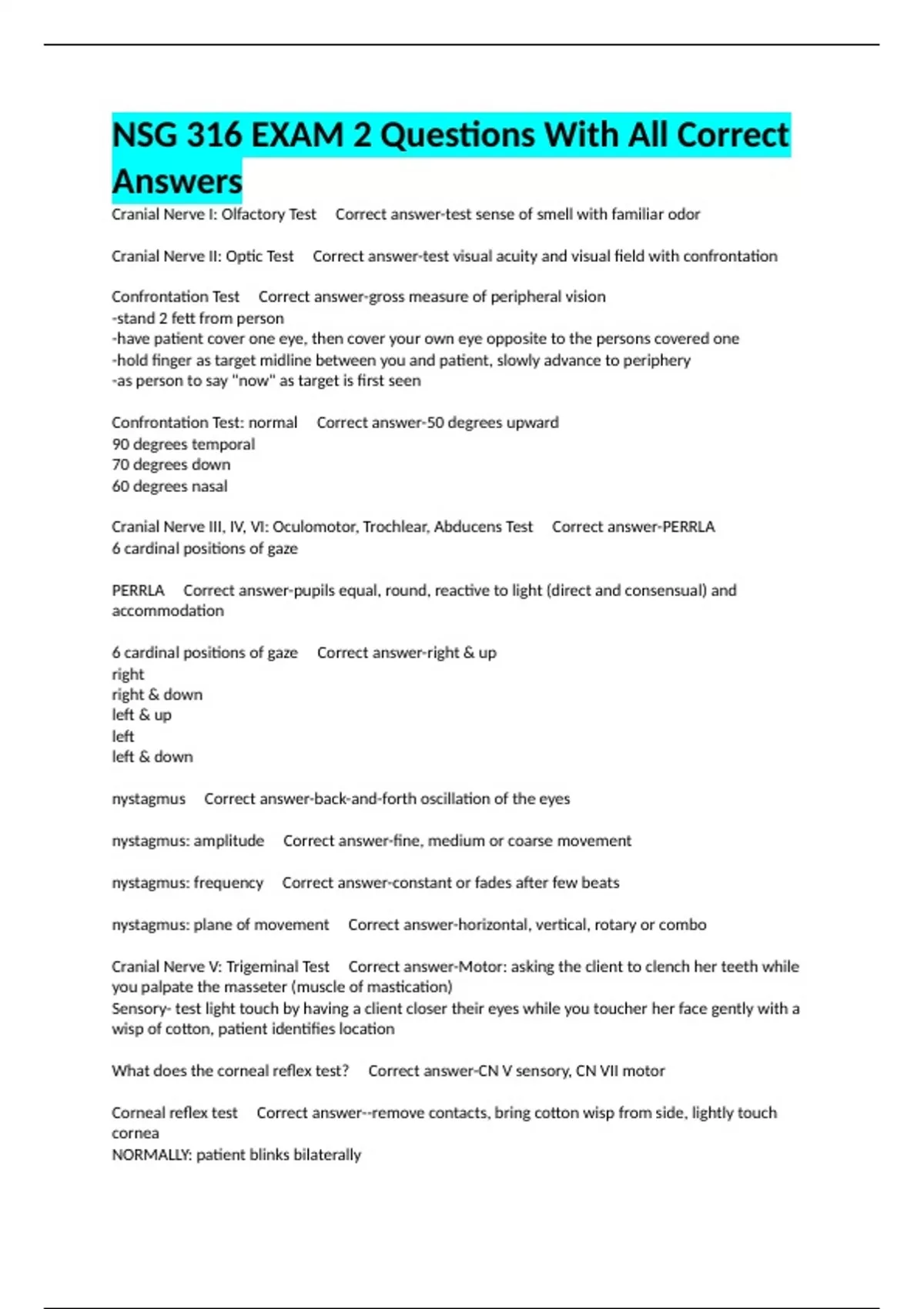 NSG 316 EXAM 2 Questions With All Correct Answers

Cranial Nerve I: Olfactory Test Correct answer-test sense of smell with familiar odor

Cranial Nerve II: Optic Test Correct answer-test visual acuity and visual field with confrontation

Confrontation Test Correct answer-gross measure of peripheral vision
-stand 2 fett from person
-have patient cover one eye, then cover your own eye opposite to the persons covered one
-hold finger as target midline between you and patient, slowly advance to periphery
-as person to say "now" as target is first seen

Confrontation Test: normal Correct answer-50 degrees upward
90 degrees temporal
70 degrees down
60 degrees nasal

Cranial Nerve III, IV, VI: Oculomotor, Trochlear, Abducens Test Correct answer-PERRLA
6 cardinal positions of gaze

PERRLA Correct answer-pupils equal, round, reactive to light (direct and consensual) and accommodation

6 cardinal positions of gaze Correct answer-right & up
right
right & down
left & up
left
left & down

nystagmus Correct answer-back-and-forth oscillation of the eyes

nystagmus: amplitude Correct answer-fine, medium or coarse movement

nystagmus: frequency Correct answer-constant or fades after few beats

nystagmus: plane of movement Correct answer-horizontal, vertical, rotary or combo

Cranial Nerve V: Trigeminal Test Correct answer-Motor: asking the client to clench her teeth while you palpate the masseter (muscle of mastication)
Sensory- test light touch by having a client closer their eyes while you toucher her face gently with a wisp of cotton, patient identifies location

What does the corneal reflex test? Correct answer-CN V sensory, CN VII motor

Corneal reflex test Correct answer--remove contacts, bring cotton wisp from side, lightly touch cornea
NORMALLY: patient blinks bilaterally